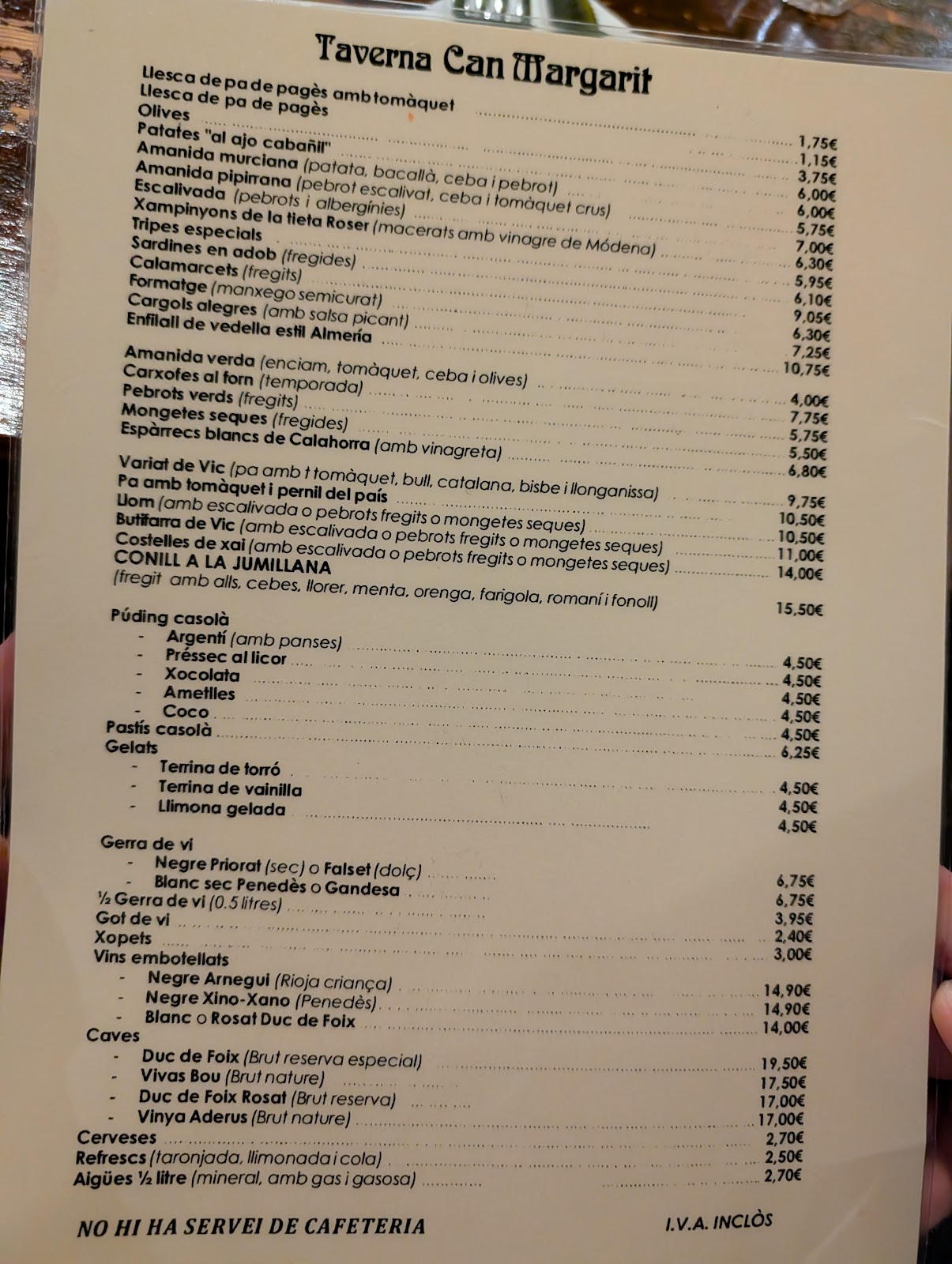 Taverna Can Margarit

Llesca de pa de pagès amb tomàquet ........ 1,75€
Llesca de pa de pagès ........ 1,15€
Olives ........ 3,75€
Patates "al ajo cabañil" ........ 6,00€
Amanida murciana (patata, bacallà, ceba i pebrot) ........ 6,00€
Amanida pipirrana (pebrot escalivat, ceba i tomàquet crus) ........ 5,75€
Escalivada (pebrots i albergínies) ........ 7,00€
Xampinyons de la tieta Roser (macerats amb vinagre de Módena) ........ 6,30€
Tripes especials ........ 5,95€
Sardines en adob (fregides) ........ 6,10€
Calamarcets (fregits) ........ 9,05€
Formatge (manxego semicurat) ........ 6,30€
Cargols alegres (amb salsa picant) ........ 7,25€
Enfilall de vedella estil Almería ........ 10,75€

Amanida verda (enciam, tomàquet, ceba i olives) ........ 4,00€
Carxofes al forn (temporada) ........ 7,75€
Pebrots verds (fregits) ........ 5,75€
Mongetes seques (fregides) ........ 5,50€
Espàrrecs blancs de Calahorra (amb vinagreta) ........ 6,80€

Variat de Vic (pa amb t tomàquet, bull, catalana, bisbe i llonganissa) ........ 9,75€
Pa amb tomàquet i pernil del país ........ 10,50€
Llom (amb escalivada o pebrots fregits o mongetes seques) ........ 10,50€
Butifarra de Vic (amb escalivada o pebrots fregits o mongetes seques) ........ 11,00€
Costelles de xai (amb escalivada o pebrots fregits o mongetes seques) ........ 14,00€
CONILL A LA JUMILLANA
(fregit amb alls, cebes, llorer, menta, orenga, farigola, romaní i fonoll) 15,50€

Púding casolà
- Argentí (amb panses) ........ 4,50€
- Préssec al licor ........ 4,50€
- Xocolata ........ 4,50€
- Ametlles ........ 4,50€
- Coco ........ 4,50€
Pastís casolà ........ 6,25€
Gelats
- Terrina de torró ........ 4,50€
- Terrina de vainilla ........ 4,50€
- Llimona gelada ........ 4,50€

Gerra de vi
- Negre Priorat (sec) o Falset (dolç) ........ 6,75€
- Blanc sec Penedès o Gandesa ........ 6,75€
½ Gerra de vi (0.5 litres) ........ 3,95€
Got de vi ........ 2,40€
Xopets ........ 3,00€
Vins embotellats
- Negre Arnegui (Rioja criança) ........ 14,90€
- Negre Xino-Xano (Penedès) ........ 14,90€
- Blanc o Rosat Duc de Foix ........ 14,00€
Caves
- Duc de Foix (Brut reserva especial) ........ 19,50€
- Vivas Bou (Brut nature) ........ 17,50€
- Duc de Foix Rosat (Brut reserva) ........ 17,00€
- Vinya Aderus (Brut nature) ........ 17,00€
Cerveses ........ 2,70€
Refrescs (taronjada, llimonada i cola) ........ 2,50€
Aigües ½ litre (mineral, amb gas i gasosa) ........ 2,70€

NO HI HA SERVEI DE CAFETERIA

I.V.A. INCLÒS